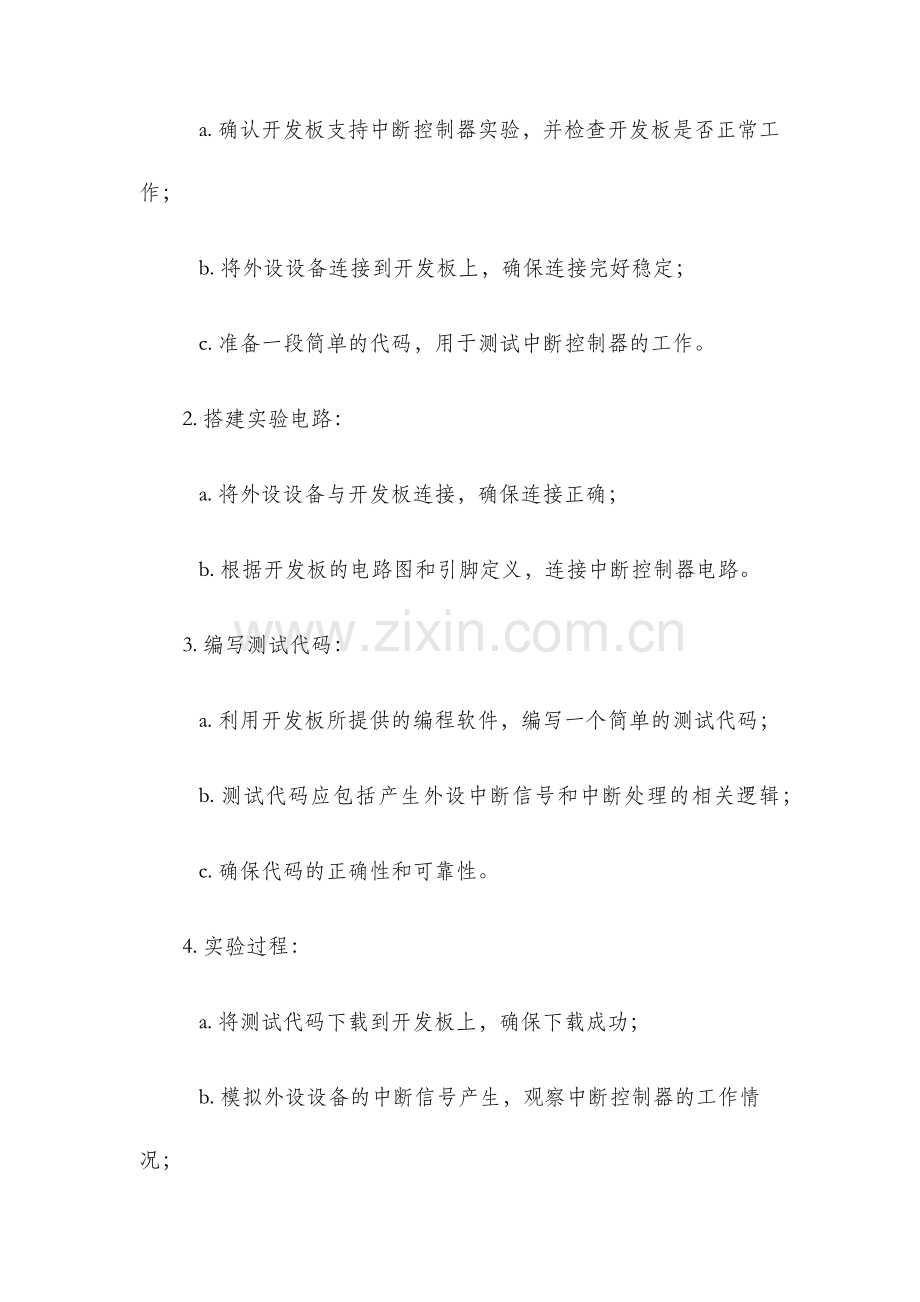 a.确认开发板支持中断控制器实验，并检查开发板是否正常工作；

b.将外设设备连接到开发板上，确保连接完好稳定；

c.准备一段简单的代码，用于测试中断控制器的工作。

2.搭建实验电路：

a.将外设设备与开发板连接，确保连接正确；

b.根据开发板的电路图和引脚定义，连接中断控制器电路。

3.编写测试代码：

a.利用开发板所提供的编程软件，编写一个简单的测试代码；

b.测试代码应包括产生外设中断信号和中断处理的相关逻辑；

c.确保代码的正确性和可靠性。

4.实验过程：

a.将测试代码下载到开发板上，确保下载成功；

b.模拟外设设备的中断信号产生，观察中断控制器的工作情况；

www.zixin.com.cn